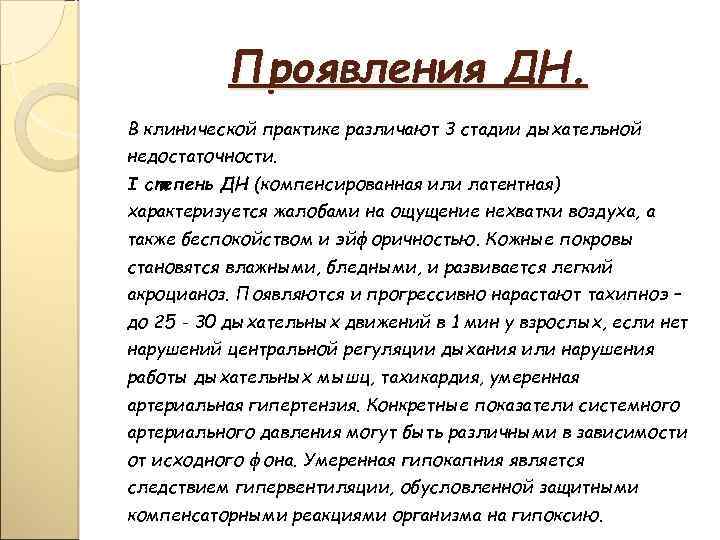 Проявления ДН.

В клинической практике различают 3 стадии дыхательной недостаточности.

I степень ДН (компенсированная или латентная) характеризуется жалобами на ощущение нехватки воздуха, а также беспокойством и эйфоричностью. Кожные покровы становятся влажными, бледными, и развивается легкий акроцианоз. Появляются и прогрессивно нарастают тахипноэ – до 25 - 30 дыхательных движений в 1 мин у взрослых, если нет нарушений центральной регуляции дыхания или нарушения работы дыхательных мышц, тахикардия, умеренная артериальная гипертензия. Конкретные показатели системного артериального давления могут быть различными в зависимости от исходного фона. Умеренная гипокапния является следствием гипервентиляции, обусловленной защитными компенсаторными реакциями организма на гипоксию.